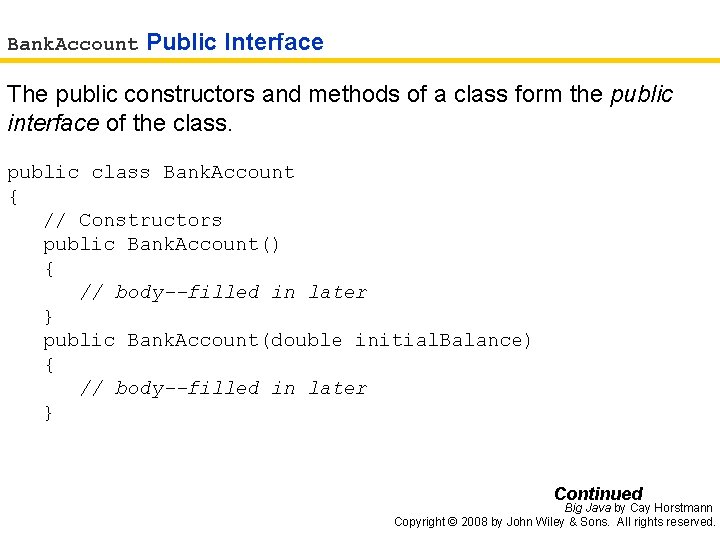 BankAccount Public Interface

The public constructors and methods of a class form the public interface of the class.

public class BankAccount
{
   // Constructors
   public BankAccount()
   {
      // body--filled in later
   }
   public BankAccount(double initialBalance)
   {
      // body--filled in later
   }

Continued
Big Java by Cay Horstmann
Copyright © 2008 by John Wiley & Sons. All rights reserved.